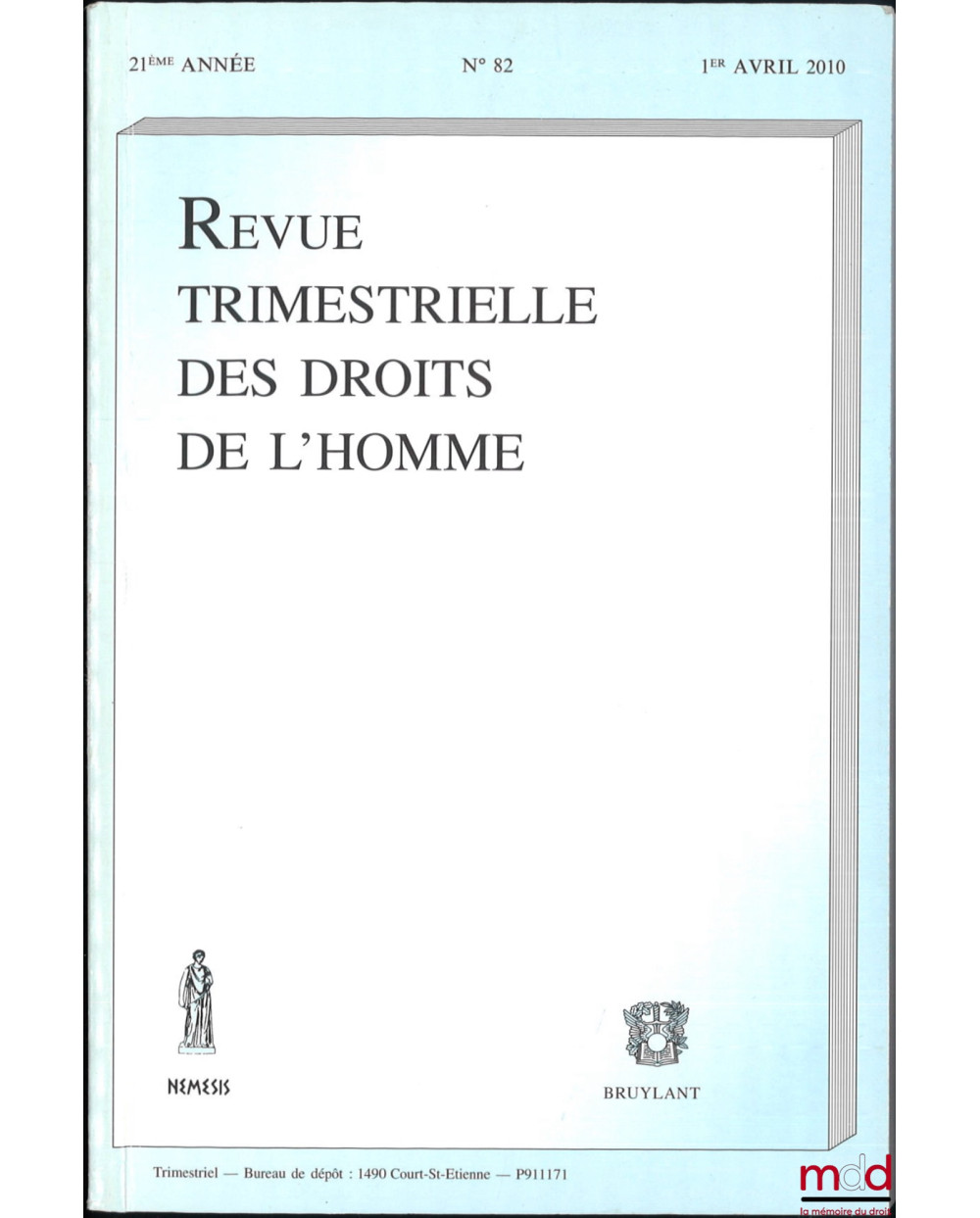 21ÈME ANNÉE N° 82 1ER AVRIL 2010

REVUE
TRIMESTRIELLE
DES DROITS
DE L'HOMME

NEMESIS

BRUYLANT

Trimestriel — Bureau de dépôt : 1490 Court-St-Etienne — P911171

mdd
la mémoire du droit